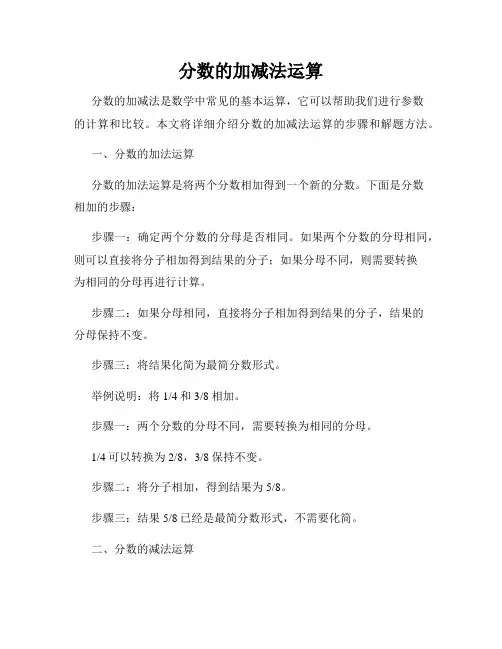 分数的加减法运算

分数的加减法是数学中常见的基本运算，它可以帮助我们进行参数的计算和比较。本文将详细介绍分数的加减法运算的步骤和解题方法。

一、分数的加法运算

分数的加法运算是将两个分数相加得到一个新的分数。下面是分数相加的步骤：

步骤一：确定两个分数的分母是否相同。如果两个分数的分母相同，则可以直接将分子相加得到结果的分子；如果分母不同，则需要转换为相同的分母再进行计算。

步骤二：如果分母相同，直接将分子相加得到结果的分子，结果的分母保持不变。

步骤三：将结果化简为最简分数形式。

举例说明：将 1/4 和 3/8 相加。

步骤一：两个分数的分母不同，需要转换为相同的分母。

1/4 可以转换为 2/8，3/8 保持不变。

步骤二：将分子相加，得到结果为 5/8。

步骤三：结果 5/8 已经是最简分数形式，不需要化简。

二、分数的减法运算